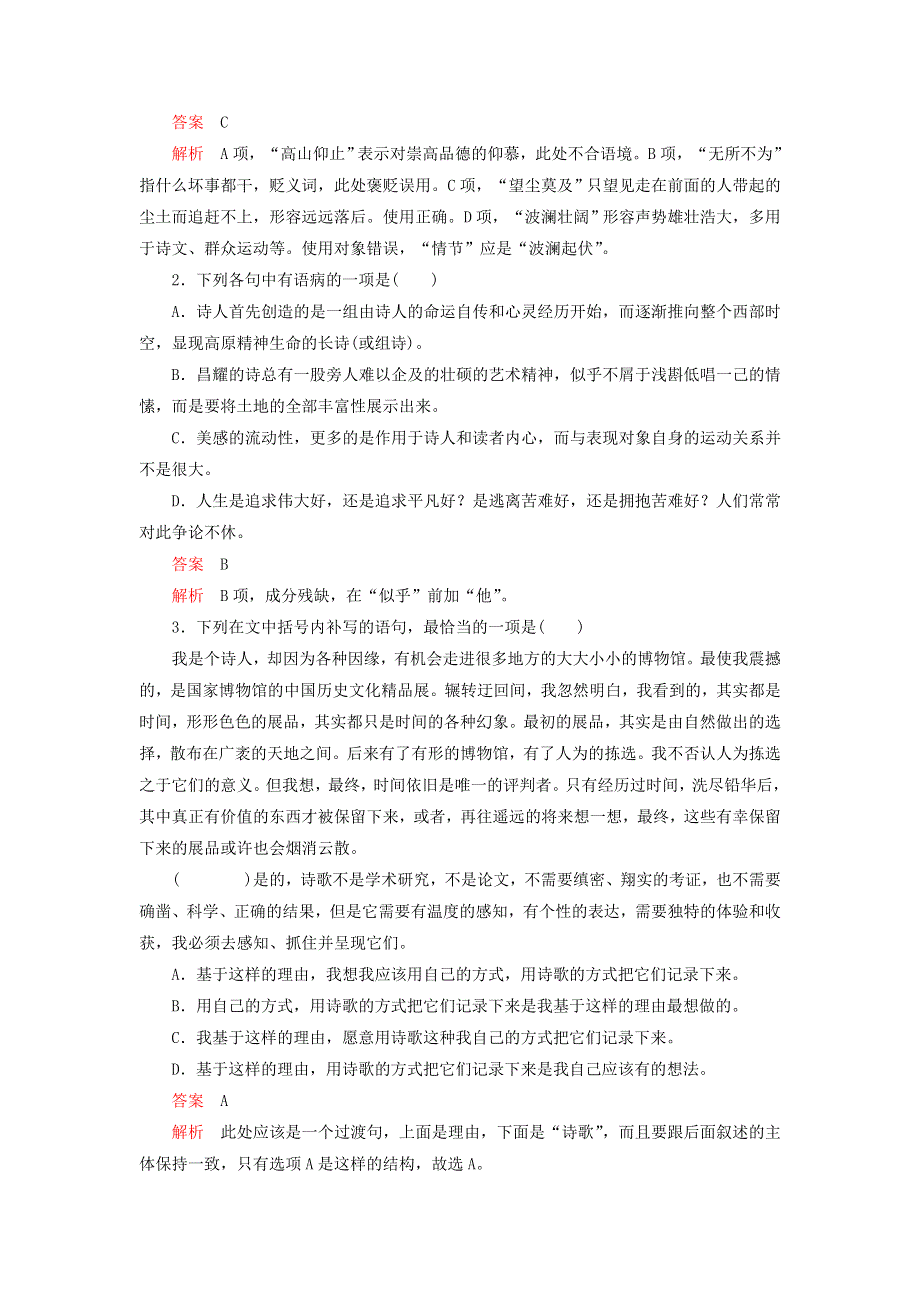 答案　C

解析　A项，“高山仰止”表示对崇高品德的仰慕，此处不合语境。B项，“无所不为”指什么坏事都干，贬义词，此处褒贬误用。C项，“望尘莫及”只望见走在前面的人带起的尘土而追赶不上，形容远远落后。使用正确。D项，“波澜壮阔”形容声势雄壮浩大，多用于诗文、群众运动等。使用对象错误，“情节”应是“波澜起伏”。

2．下列各句中有语病的一项是(　　)

A．诗人首先创造的是一组由诗人的命运自传和心灵经历开始，而逐渐推向整个西部时空，显现高原精神生命的长诗(或组诗)。

B．昌耀的诗总有一股旁人难以企及的壮硕的艺术精神，似乎不屑于浅斟低唱一己的情愫，而是要将土地的全部丰富性展示出来。

C．美感的流动性，更多的是作用于诗人和读者内心，而与表现对象自身的运动关系并不是很大。

D．人生是追求伟大好，还是追求平凡好？是逃离苦难好，还是拥抱苦难好？人们常常对此争论不休。

答案　B

解析　B项，成分残缺，在“似乎”前加“他”。

3．下列在文中括号内补写的语句，最恰当的一项是(　　)

我是个诗人，却因为各种因缘，有机会走进很多地方的大大小小的博物馆。最使我震撼的，是国家博物馆的中国历史文化精品展。辗转迂回间，我忽然明白，我看到的，其实都是时间，形形色色的展品，其实都只是时间的各种幻象。最初的展品，其实是由自然做出的选择，散布在广袤的天地之间。后来有了有形的博物馆，有了人为的拣选。我不否认人为拣选之于它们的意义。但我想，最终，时间依旧是唯一的评判者。只有经历过时间，洗尽铅华后，其中真正有价值的东西才被保留下来，或者，再往遥远的将来想一想，最终，这些有幸保留下来的展品或许也会烟消云散。

(　　　　)是的，诗歌不是学术研究，不是论文，不需要缜密、翔实的考证，也不需要确凿、科学、正确的结果，但是它需要有温度的感知，有个性的表达，需要独特的体验和收获，我必须去感知、抓住并呈现它们。

A．基于这样的理由，我想我应该用自己的方式，用诗歌的方式把它们记录下来。

B．用自己的方式，用诗歌的方式把它们记录下来是我基于这样的理由最想做的。

C．我基于这样的理由，愿意用诗歌这种我自己的方式把它们记录下来。

D．基于这样的理由，用诗歌的方式把它们记录下来是我自己应该有的想法。

答案　A

解析　此处应该是一个过渡句，上面是理由，下面是“诗歌”，而且要跟后面叙述的主体保持一致，只有选项A是这样的结构，故选A。